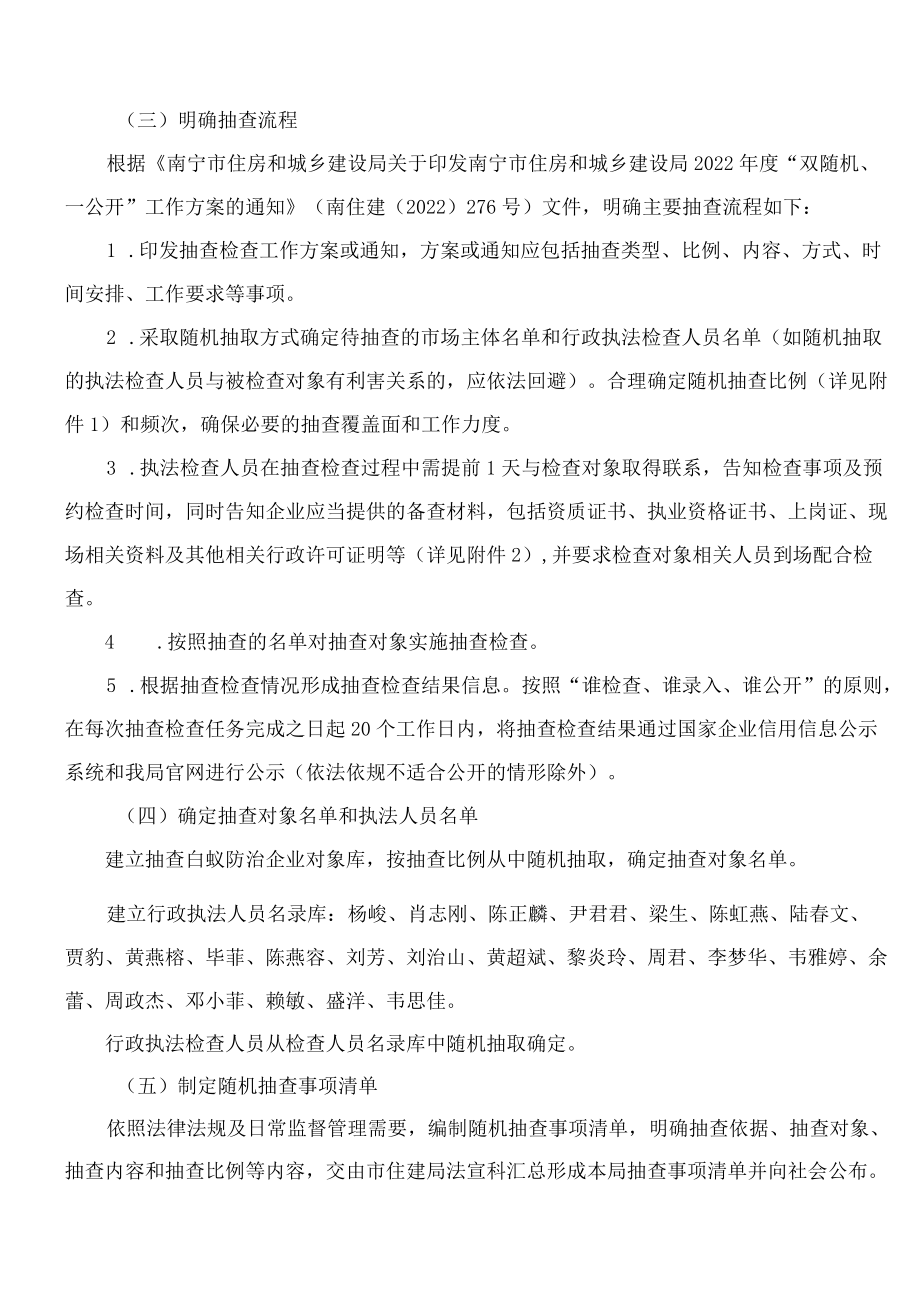 （三）明确抽查流程

根据《南宁市住房和城乡建设局关于印发南宁市住房和城乡建设局2022年度“双随机、一公开”工作方案的通知》（南住建（2022）276号）文件，明确主要抽查流程如下：

1．印发抽查检查工作方案或通知，方案或通知应包括抽查类型、比例、内容、方式、时间安排、工作要求等事项。

2．采取随机抽取方式确定待抽查的市场主体名单和行政执法检查人员名单（如随机抽取的执法检查人员与被检查对象有利害关系的，应依法回避）。合理确定随机抽查比例（详见附件1）和频次，确保必要的抽查覆盖面和工作力度。

3．执法检查人员在抽查检查过程中需提前1天与检查对象取得联系，告知检查事项及预约检查时间，同时告知企业应当提供的备查材料，包括资质证书、执业资格证书、上岗证、现场相关资料及其他相关行政许可证明等（详见附件2），并要求检查对象相关人员到场配合检查。

4　．按照抽查的名单对抽查对象实施抽查检查。

5．根据抽查检查情况形成抽查检查结果信息。按照“谁检查、谁录入、谁公开”的原则，在每次抽查检查任务完成之日起20个工作日内，将抽查检查结果通过国家企业信用信息公示系统和我局官网进行公示（依法依规不适合公开的情形除外）。

（四）确定抽查对象名单和执法人员名单

建立抽查白蚁防治企业对象库，按抽查比例从中随机抽取，确定抽查对象名单。

建立行政执法人员名录库：杨峻、肖志刚、陈正麟、尹君君、梁生、陈虹燕、陆春文、贾豹、黄燕榕、毕菲、陈燕容、刘芳、刘治山、黄超斌、黎炎玲、周君、李梦华、韦雅婷、余蕾、周政杰、邓小菲、赖敏、盛洋、韦思佳。

行政执法检查人员从检查人员名录库中随机抽取确定。

（五）制定随机抽查事项清单

依照法律法规及日常监督管理需要，编制随机抽查事项清单，明确抽查依据、抽查对象、抽查内容和抽查比例等内容，交由市住建局法宣科汇总形成本局抽查事项清单并向社会公布。